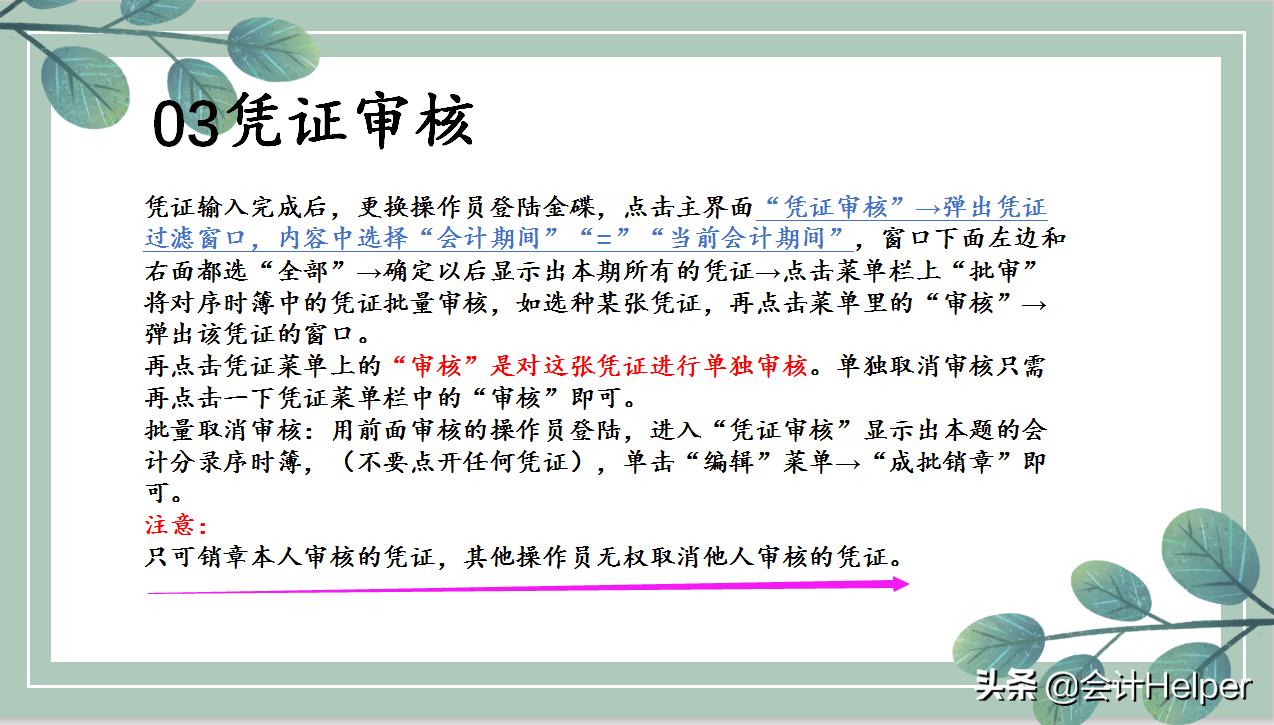 03凭证审核

凭证输入完成后，更换操作员登陆金碟，点击主界面“凭证审核”→弹出凭证过滤窗口，内容中选择“会计期间”“=”“当前会计期间”，窗口下面左边和右面都选“全部”→确定以后显示出本期所有的凭证→点击菜单栏上“批审”将对序时簿中的凭证批量审核，如选种某张凭证，再点击菜单里的“审核”→弹出该凭证的窗口。
再点击凭证菜单上的“审核”是对这张凭证进行单独审核。单独取消审核只需再点击一下凭证菜单栏中的“审核”即可。
批量取消审核：用前面审核的操作员登陆，进入“凭证审核”显示出本题的会计分录序时簿，（不要点开任何凭证），单击“编辑”菜单→“成批销章”即可。
注意：
只可销章本人审核的凭证，其他操作员无权取消他人审核的凭证。

头条 @会计Helper